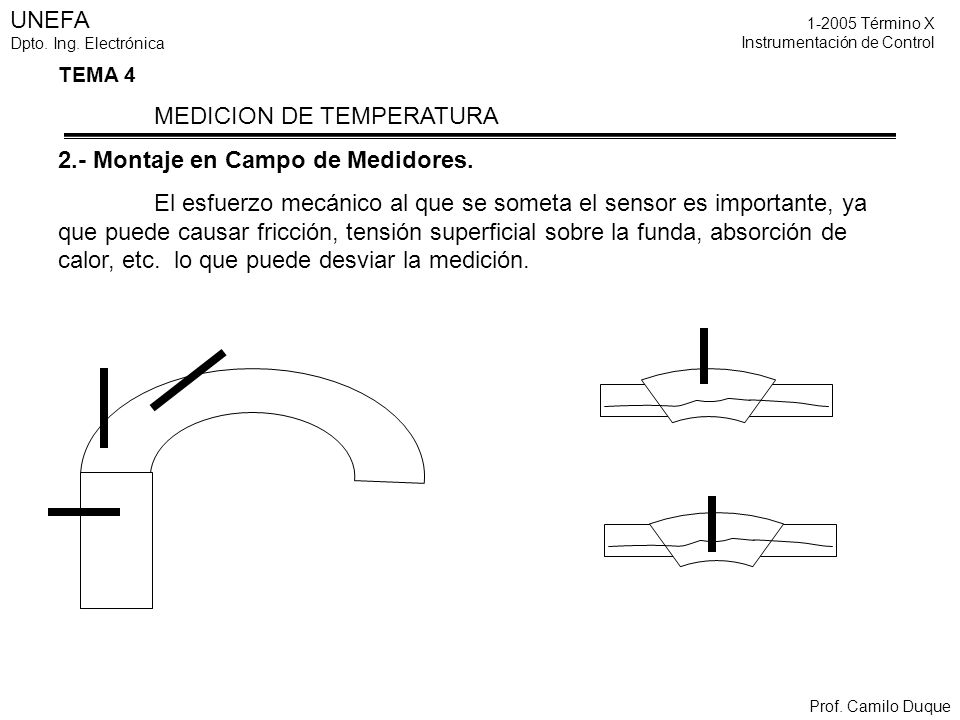 UNEFA
Dpto. Ing. Electrónica

1-2005 Término X
Instrumentación de Control

TEMA 4

MEDICION DE TEMPERATURA

2.- Montaje en Campo de Medidores.

El esfuerzo mecánico al que se someta el sensor es importante, ya que puede causar fricción, tensión superficial sobre la funda, absorción de calor, etc. lo que puede desviar la medición.

Prof. Camilo Duque